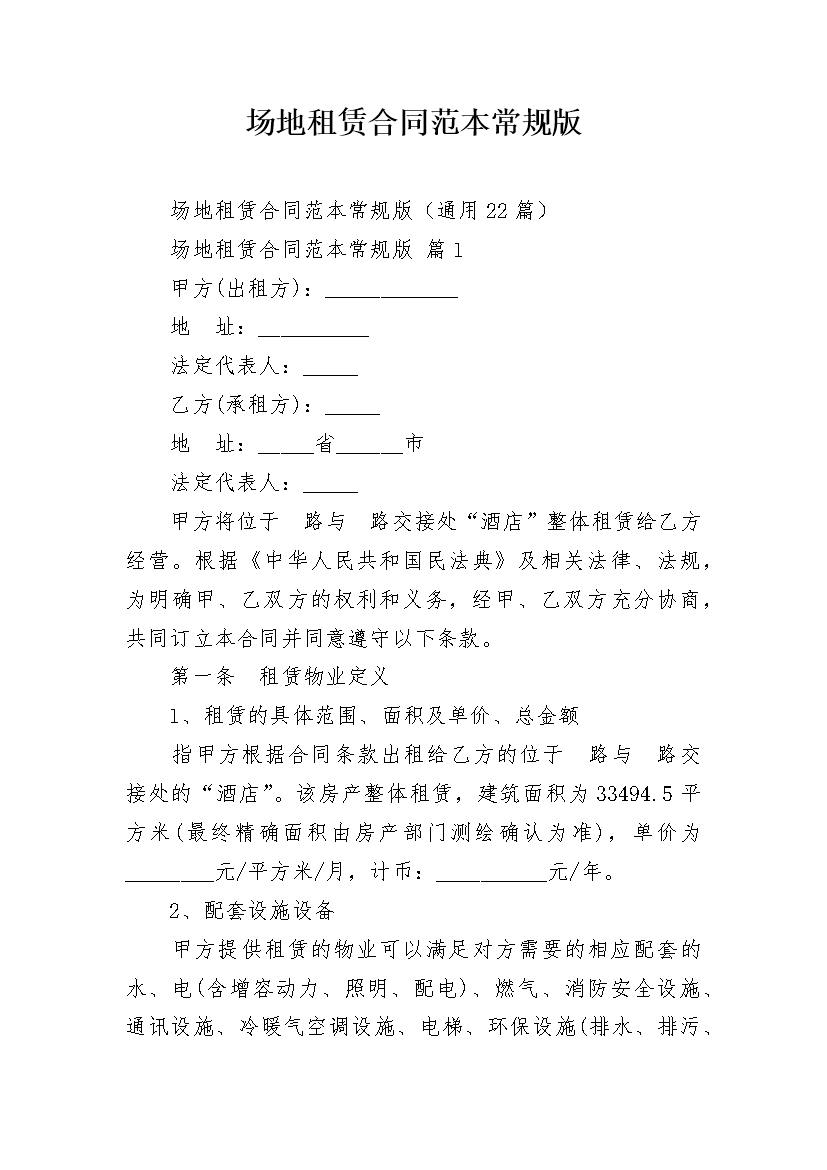 场地租赁合同范本常规版

场地租赁合同范本常规版（通用22篇）

场地租赁合同范本常规版 篇1

甲方(出租方)：____________

地　址：__________

法定代表人：_____

乙方(承租方)：_____

地　址：_____省______市

法定代表人：_____

甲方将位于　路与　路交接处“酒店”整体租赁给乙方经营。根据《中华人民共和国民法典》及相关法律、法规，为明确甲、乙双方的权利和义务，经甲、乙双方充分协商，共同订立本合同并同意遵守以下条款。

第一条　租赁物业定义

1、租赁的具体范围、面积及单价、总金额

指甲方根据合同条款出租给乙方的位于　路与　路交接处的“酒店”。该房产整体租赁，建筑面积为33494.5平方米(最终精确面积由房产部门测绘确认为准)，单价为________元/平方米/月，计币：__________元/年。

2、配套设施设备

甲方提供租赁的物业可以满足对方需要的相应配套的水、电(含增容动力、照明、配电)、燃气、消防安全设施、通讯设施、冷暖气空调设施、电梯、环保设施(排水、排污、